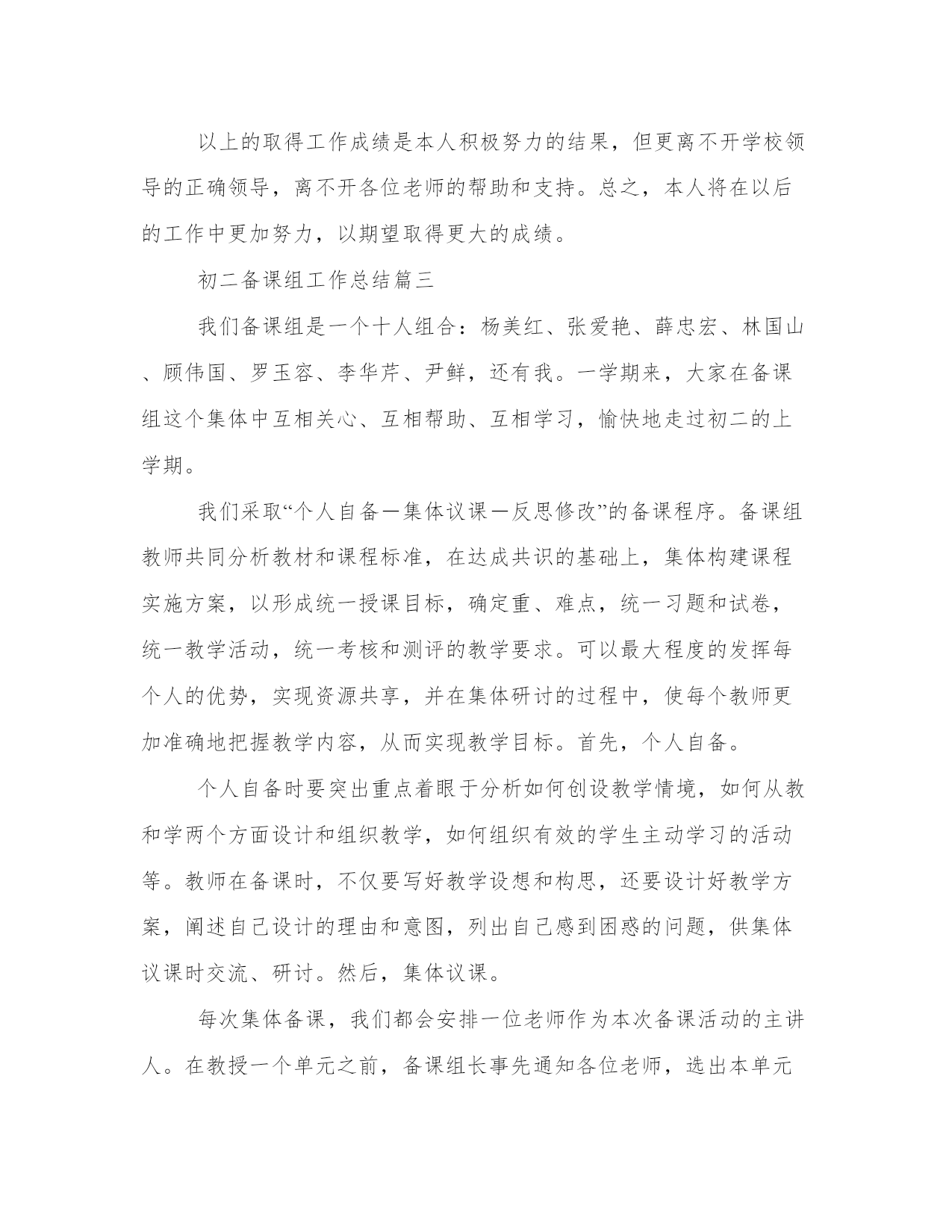 以上的取得工作成绩是本人积极努力的结果，但更离不开学校领导的正确领导，离不开各位老师的帮助和支持。总之，本人将在以后的工作中更加努力，以期望取得更大的成绩。

初二备课组工作总结篇三

我们备课组是一个十人组合：杨美红、张爱艳、薛忠宏、林国山、顾伟国、罗玉容、李华芹、尹鲜，还有我。一学期来，大家在备课组这个集体中互相关心、互相帮助、互相学习，愉快地走过初二的上学期。

我们采取“个人自备—集体议课—反思修改”的备课程序。备课组教师共同分析教材和课程标准，在达成共识的基础上，集体构建课程实施方案，以形成统一授课目标，确定重、难点，统一习题和试卷，统一教学活动，统一考核和测评的教学要求。可以最大程度的发挥每个人的优势，实现资源共享，并在集体研讨的过程中，使每个教师更加准确地把握教学内容，从而实现教学目标。首先，个人自备。

个人自备时要突出重点着眼于分析如何创设教学情境，如何从教和学两个方面设计和组织教学，如何组织有效的学生主动学习的活动等。教师在备课时，不仅要写好教学设想和构思，还要设计好教学方案，阐述自己设计的理由和意图，列出自己感到困惑的问题，供集体议课时交流、研讨。然后，集体议课。

每次集体备课，我们都会安排一位老师作为本次备课活动的主讲人。在教授一个单元之前，备课组长事先通知各位老师，选出本单元